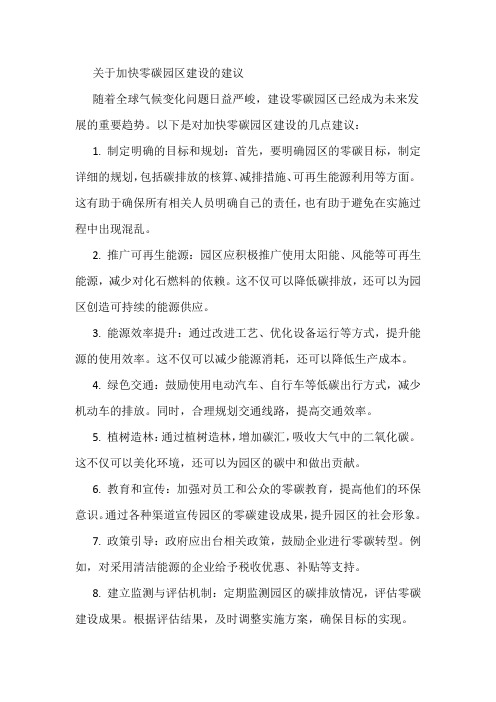 关于加快零碳园区建设的建议

随着全球气候变化问题日益严峻，建设零碳园区已经成为未来发展的重要趋势。以下是对加快零碳园区建设的几点建议：

1. 制定明确的目标和规划：首先，要明确园区的零碳目标，制定详细的规划，包括碳排放的核算、减排措施、可再生能源利用等方面。这有助于确保所有相关人员明确自己的责任，也有助于避免在实施过程中出现混乱。

2. 推广可再生能源：园区应积极推广使用太阳能、风能等可再生能源，减少对化石燃料的依赖。这不仅可以降低碳排放，还可以为园区创造可持续的能源供应。

3. 能源效率提升：通过改进工艺、优化设备运行等方式，提升能源的使用效率。这不仅可以减少能源消耗，还可以降低生产成本。

4. 绿色交通：鼓励使用电动汽车、自行车等低碳出行方式，减少机动车的排放。同时，合理规划交通线路，提高交通效率。

5. 植树造林：通过植树造林，增加碳汇，吸收大气中的二氧化碳。这不仅可以美化环境，还可以为园区的碳中和做出贡献。

6. 教育和宣传：加强对员工和公众的零碳教育，提高他们的环保意识。通过各种渠道宣传园区的零碳建设成果，提升园区的社会形象。

7. 政策引导：政府应出台相关政策，鼓励企业进行零碳转型。例如，对采用清洁能源的企业给予税收优惠、补贴等支持。

8. 建立监测与评估机制：定期监测园区的碳排放情况，评估零碳建设成果。根据评估结果，及时调整实施方案，确保目标的实现。